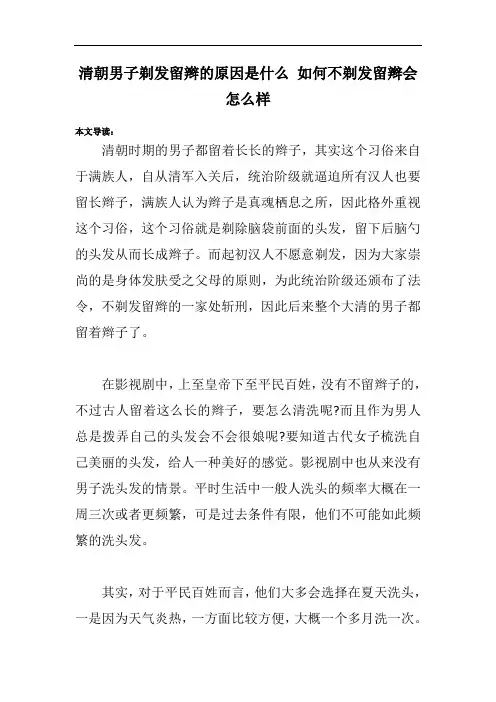 清朝男子剃发留辫的原因是什么 如何不剃发留辫会怎么样

本文导读：

清朝时期的男子都留着长长的辫子，其实这个习俗来自于满族人，自从清军入关后，统治阶级就逼迫所有汉人也要留长辫子，满族人认为辫子是真魂栖息之所，因此格外重视这个习俗，这个习俗就是剃除脑袋前面的头发，留下后脑勺的头发从而长成辫子。而起初汉人不愿意剃发，因为大家崇尚的是身体发肤受之父母的原则，为此统治阶级还颁布了法令，不剃发留辫的一家处斩刑，因此后来整个大清的男子都留着辫子了。

在影视剧中，上至皇帝下至平民百姓，没有不留辫子的，不过古人留着这么长的辫子，要怎么清洗呢?而且作为男人总是拨弄自己的头发会不会很娘呢?要知道古代女子梳洗自己美丽的头发，给人一种美好的感觉。影视剧中也从来没有男子洗头发的情景。平时生活中一般人洗头的频率大概在一周三次或者更频繁，可是过去条件有限，他们不可能如此频繁的洗头发。

其实，对于平民百姓而言，他们大多会选择在夏天洗头，一是因为天气炎热，一方面比较方便，大概一个多月洗一次。